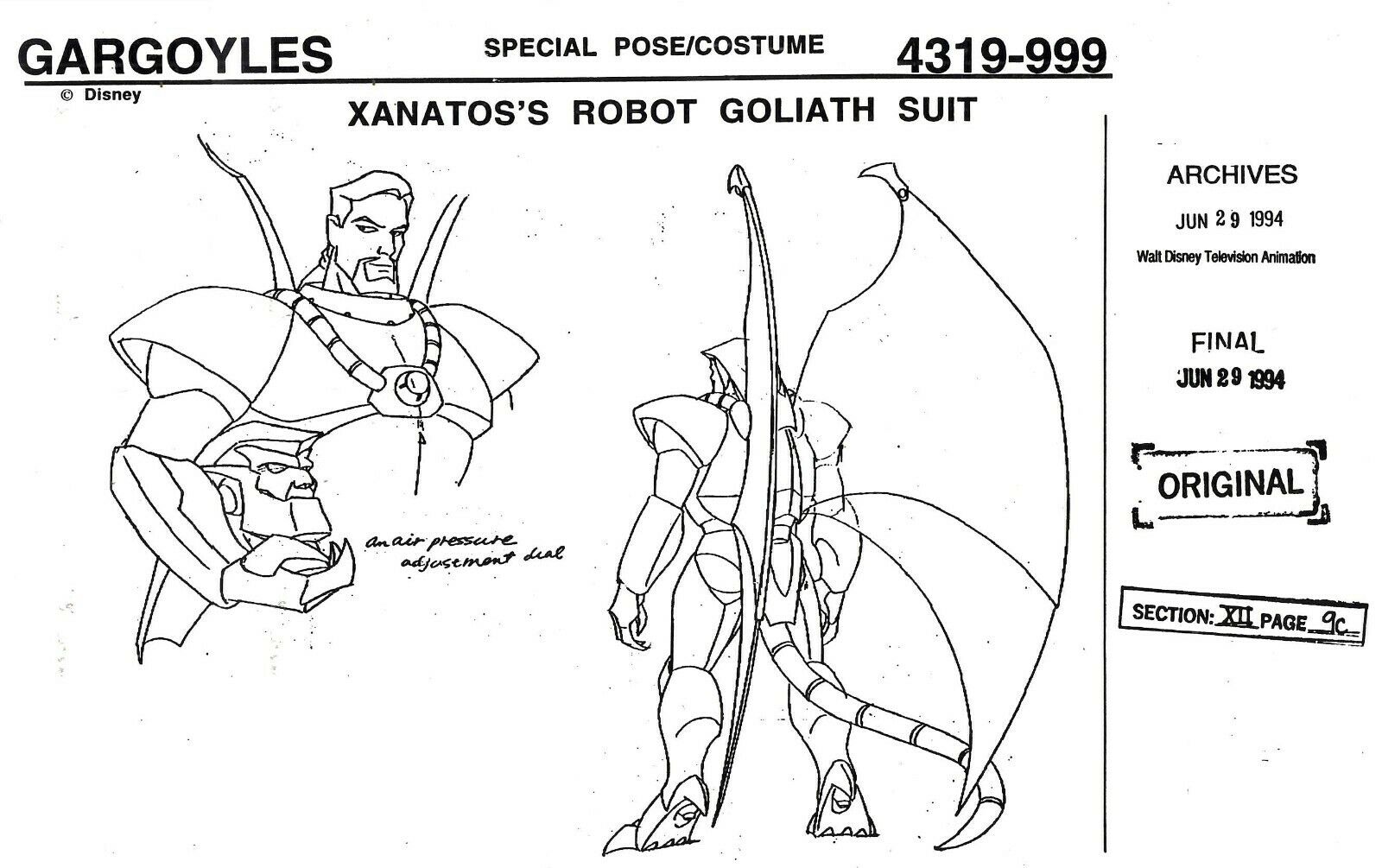 GARGOYLES SPECIAL POSE/COSTUME 4319-999

© Disney

XANATOS'S ROBOT GOLIATH SUIT

an air pressure adjustment dial

ARCHIVES
JUN 29 1994
Walt Disney Television Animation

FINAL
JUN 29 1994

ORIGINAL

SECTION: XII PAGE 9c